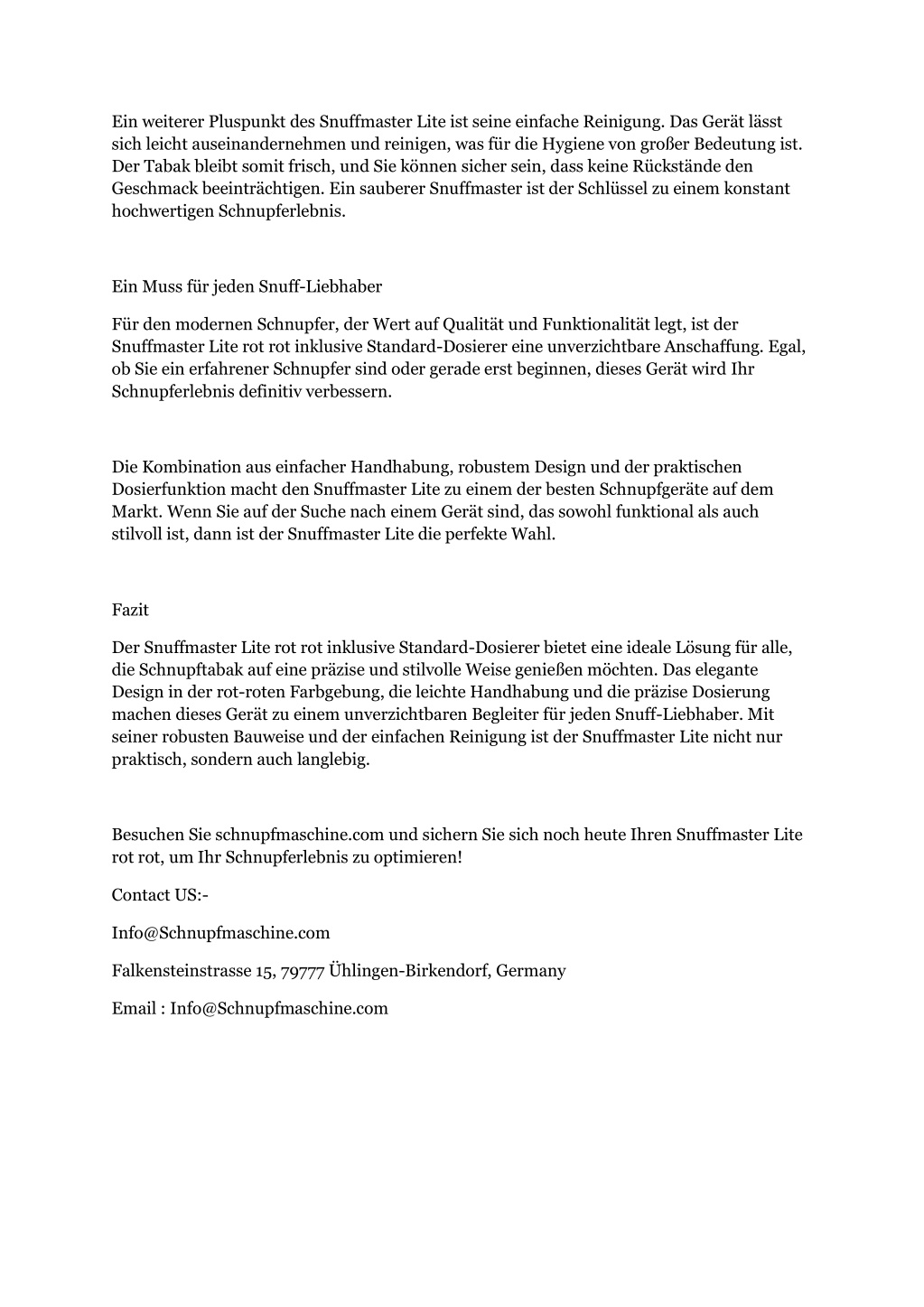 Ein weiterer Pluspunkt des Snuffmaster Lite ist seine einfache Reinigung. Das Gerät lässt sich leicht auseinandernehmen und reinigen, was für die Hygiene von großer Bedeutung ist. Der Tabak bleibt somit frisch, und Sie können sicher sein, dass keine Rückstände den Geschmack beeinträchtigen. Ein sauberer Snuffmaster ist der Schlüssel zu einem konstant hochwertigen Schnupferlebnis.

Ein Muss für jeden Snuff-Liebhaber

Für den modernen Schnupfer, der Wert auf Qualität und Funktionalität legt, ist der Snuffmaster Lite rot rot inklusive Standard-Dosierer eine unverzichtbare Anschaffung. Egal, ob Sie ein erfahrener Schnupfer sind oder gerade erst beginnen, dieses Gerät wird Ihr Schnupferlebnis definitiv verbessern.

Die Kombination aus einfacher Handhabung, robustem Design und der praktischen Dosierfunktion macht den Snuffmaster Lite zu einem der besten Schnupfgeräte auf dem Markt. Wenn Sie auf der Suche nach einem Gerät sind, das sowohl funktional als auch stilvoll ist, dann ist der Snuffmaster Lite die perfekte Wahl.

Fazit

Der Snuffmaster Lite rot rot inklusive Standard-Dosierer bietet eine ideale Lösung für alle, die Schnupftabak auf eine präzise und stilvolle Weise genießen möchten. Das elegante Design in der rot-roten Farbgebung, die leichte Handhabung und die präzise Dosierung machen dieses Gerät zu einem unverzichtbaren Begleiter für jeden Snuff-Liebhaber. Mit seiner robusten Bauweise und der einfachen Reinigung ist der Snuffmaster Lite nicht nur praktisch, sondern auch langlebig.

Besuchen Sie schnupfmaschine.com und sichern Sie sich noch heute Ihren Snuffmaster Lite rot rot, um Ihr Schnupferlebnis zu optimieren!

Contact US:-

Info@Schnupfmaschine.com

Falkensteinstrasse 15, 79777 Ühlingen-Birkendorf, Germany

Email : Info@Schnupfmaschine.com